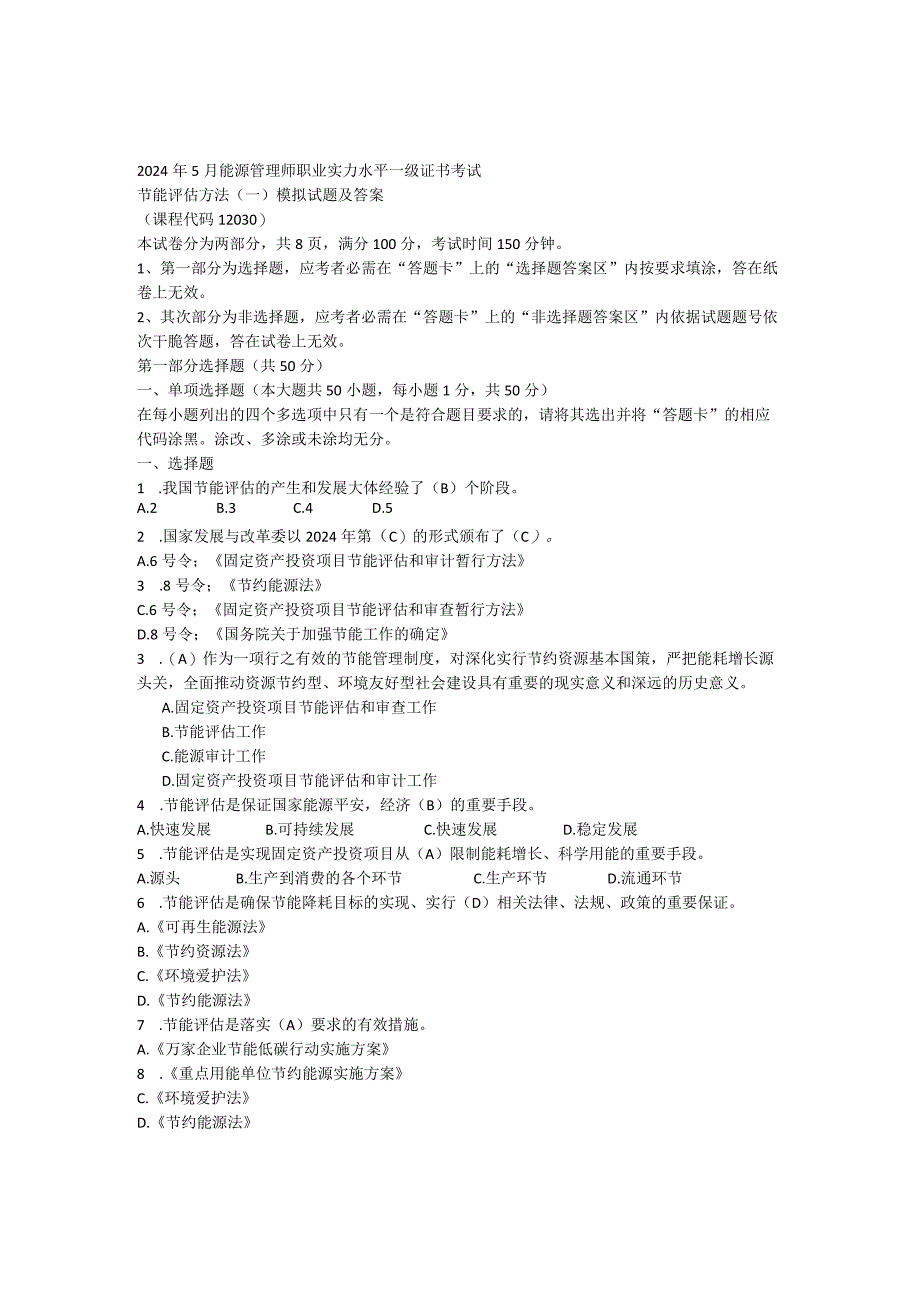 2024年5月能源管理师职业实力水平一级证书考试
节能评估方法（一）模拟试题及答案
（课程代码12030）
本试卷分为两部分，共8页，满分100分，考试时间150分钟。
1、第一部分为选择题，应考者必需在“答题卡”上的“选择题答案区”内按要求填涂，答在纸卷上无效。
2、其次部分为非选择题，应考者必需在“答题卡”上的“非选择题答案区”内依据试题题号依次干脆答题，答在试卷上无效。
第一部分选择题（共50分）
一、单项选择题（本大题共50小题，每小题1分，共50分）
在每小题列出的四个多选项中只有一个是符合题目要求的，请将其选出并将“答题卡”的相应代码涂黑。涂改、多涂或未涂均无分。
一、选择题
1 .我国节能评估的产生和发展大体经验了（B）个阶段。
A.2 B.3 C.4 D.5
2 .国家发展与改革委以2024年第（C）的形式颁布了（C）。
A.6号令；《固定资产投资项目节能评估和审计暂行方法》
3 .8号令；《节约能源法》
C.6号令；《固定资产投资项目节能评估和审查暂行方法》
D.8号令；《国务院关于加强节能工作的确定》
3 .（A）作为一项行之有效的节能管理制度，对深化实行节约资源基本国策，严把能耗增长源头关，全面推动资源节约型、环境友好型社会建设具有重要的现实意义和深远的历史意义。
A.固定资产投资项目节能评估和审查工作
B.节能评估工作
C.能源审计工作
D.固定资产投资项目节能评估和审计工作
4 .节能评估是保证国家能源平安，经济（B）的重要手段。
A.快速发展 B.可持续发展 C.快速发展 D.稳定发展
5 .节能评估是实现固定资产投资项目从（A）限制能耗增长、科学用能的重要手段。
A.源头 B.生产到消费的各个环节 C.生产环节 D.流通环节
6 .节能评估是确保节能降耗目标的实现、实行（D）相关法律、法规、政策的重要保证。
A.《可再生能源法》
B.《节约资源法》
C.《环境爱护法》
D.《节约能源法》
7 .节能评估是落实（A）要求的有效措施。
A.《万家企业节能低碳行动实施方案》
8 .《重点用能单位节约能源实施方案》
C.《环境爱护法》
D.《节约能源法》